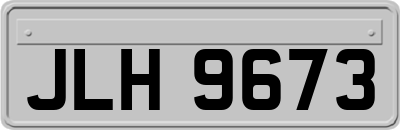 JLH 9673